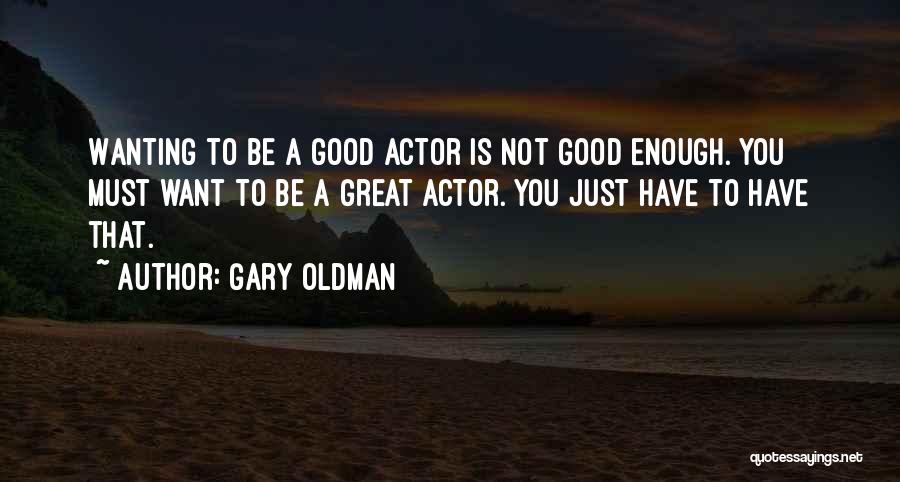 WANTING TO BE A GOOD ACTOR IS NOT GOOD ENOUGH. YOU MUST WANT TO BE A GREAT ACTOR. YOU JUST HAVE TO HAVE THAT.

~ AUTHOR: GARY OLDMAN

quotessayings.net